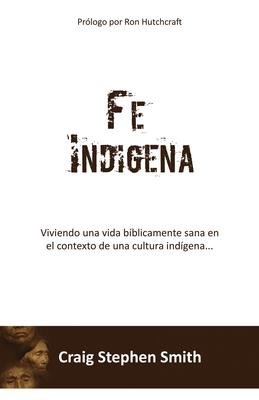 Prólogo por Ron Hutchcraft

FE
INDIGENA

Viviendo una vida bíblicamente sana en el contexto de una cultura indígena...

Craig Stephen Smith